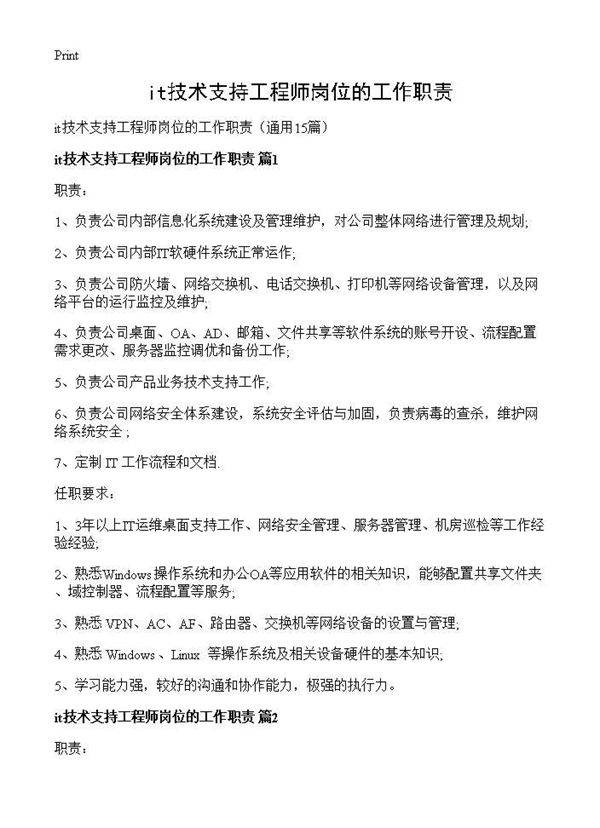 Print

it技术支持工程师岗位的工作职责

it技术支持工程师岗位的工作职责（通用15篇）

it技术支持工程师岗位的工作职责 篇1

职责：

1、负责公司内部信息化系统建设及管理维护，对公司整体网络进行管理及规划；

2、负责公司内部IT软硬件系统正常运作；

3、负责公司防火墙、网络交换机、电话交换机、打印机等网络设备管理，以及网络平台的运行监控及维护；

4、负责公司桌面、OA、AD、邮箱、文件共享等软件系统的账号开设、流程配置需求更改、服务器监控调优和备份工作；

5、负责公司产品业务技术支持工作；

6、负责公司网络安全体系建设，系统安全评估与加固，负责病毒的查杀，维护网络系统安全；

7、定制 IT 工作流程和文档.

任职要求：

1、3年以上IT运维桌面支持工作、网络安全管理、服务器管理、机房巡检等工作经验经验；

2、熟悉Windows操作系统和办公OA等应用软件的相关知识，能够配置共享文件夹、域控制器、流程配置等服务；

3、熟悉 VPN、AC、AF、路由器、交换机等网络设备的设置与管理；

4、熟悉 Windows、Linux 等操作系统及相关设备硬件的基本知识；

5、学习能力强，较好的沟通和协作能力，极强的执行力。

it技术支持工程师岗位的工作职责 篇2

职责：